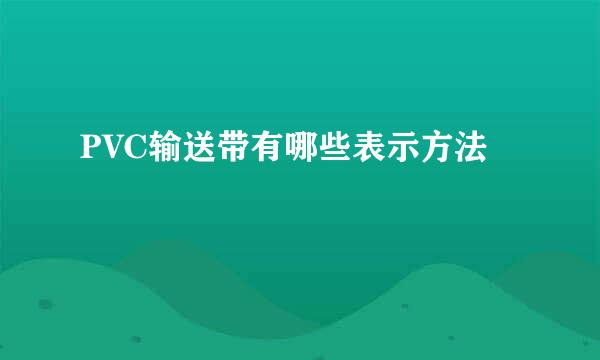 PVC输送带有哪些表示方法